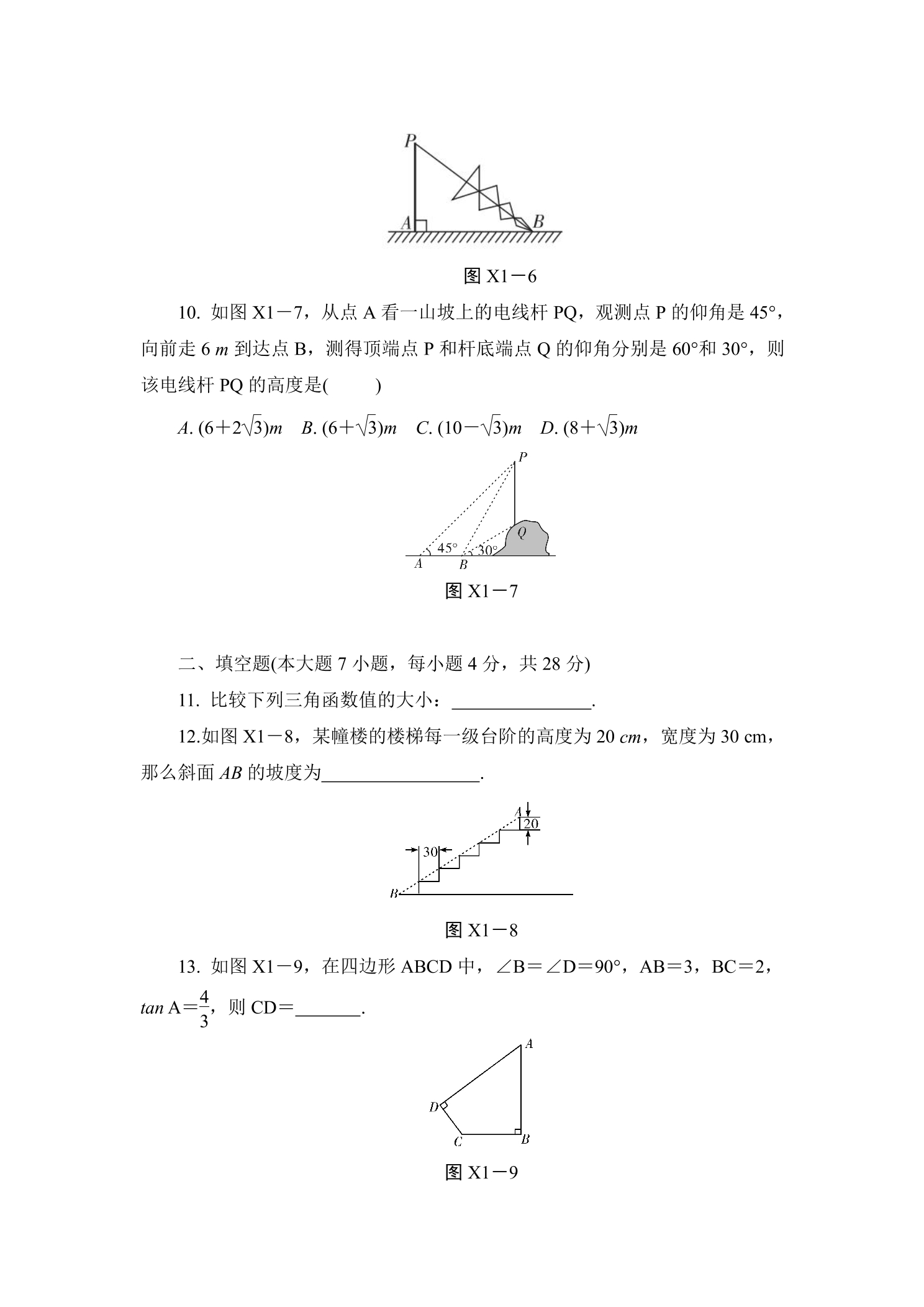 P
A
B

图X1－6

10. 如图X1－7，从点A看一山坡上的电线杆PQ，观测点P的仰角是45°，向前走6 m到达点B，测得顶端点P和杆底端点Q的仰角分别是60°和30°，则该电线杆PQ的高度是(　　)

A. $(6+2\sqrt{3})m$　B. $(6+\sqrt{3})m$　C. $(10-\sqrt{3})m$　D. $(8+\sqrt{3})m$

P
Q
45°
30°
A
B

图X1－7

二、填空题(本大题7小题，每小题4分，共28分)

11. 比较下列三角函数值的大小：____.

12.如图X1－8，某幢楼的楼梯每一级台阶的高度为20 cm，宽度为30 cm，那么斜面AB的坡度为____.

A
20
30
B

图X1－8

13. 如图X1－9，在四边形ABCD中，∠B＝∠D＝90°，AB＝3，BC＝2，$\tan A=\frac{4}{3}$，则CD＝____.

A
D
C
B

图X1－9